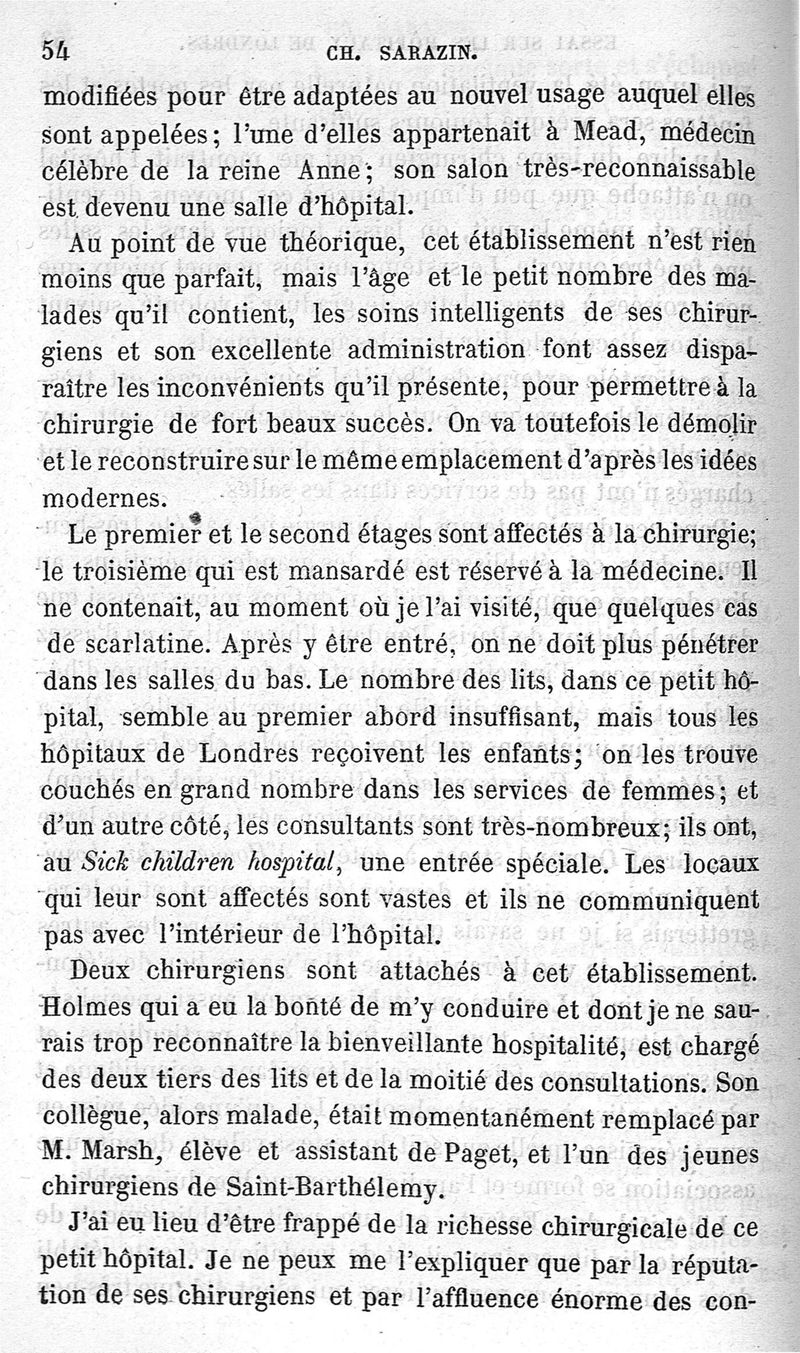 54 CH. SARAZIN.

modifiées pour être adaptées au nouvel usage auquel elles sont appelées; l'une d'elles appartenait à Mead, médecin célèbre de la reine Anne; son salon très-reconnaissable est devenu une salle d'hôpital.

Au point de vue théorique, cet établissement n'est rien moins que parfait, mais l'âge et le petit nombre des malades qu'il contient, les soins intelligents de ses chirurgiens et son excellente administration font assez disparaître les inconvénients qu'il présente, pour permettre à la chirurgie de fort beaux succès. On va toutefois le démolir et le reconstruire sur le même emplacement d'après les idées modernes.

Le premier et le second étages sont affectés à la chirurgie; le troisième qui est mansardé est réservé à la médecine. Il ne contenait, au moment où je l'ai visité, que quelques cas de scarlatine. Après y être entré, on ne doit plus pénétrer dans les salles du bas. Le nombre des lits, dans ce petit hôpital, semble au premier abord insuffisant, mais tous les hôpitaux de Londres reçoivent les enfants; on les trouve couchés en grand nombre dans les services de femmes; et d'un autre côté, les consultants sont très-nombreux; ils ont, au Sick children hospital, une entrée spéciale. Les locaux qui leur sont affectés sont vastes et ils ne communiquent pas avec l'intérieur de l'hôpital.

Deux chirurgiens sont attachés à cet établissement. Holmes qui a eu la bonté de m'y conduire et dont je ne saurais trop reconnaître la bienveillante hospitalité, est chargé des deux tiers des lits et de la moitié des consultations. Son collègue, alors malade, était momentanément remplacé par M. Marsh, élève et assistant de Paget, et l'un des jeunes chirurgiens de Saint-Barthélemy.

J'ai eu lieu d'être frappé de la richesse chirurgicale de ce petit hôpital. Je ne peux me l'expliquer que par la réputation de ses chirurgiens et par l'affluence énorme des con-